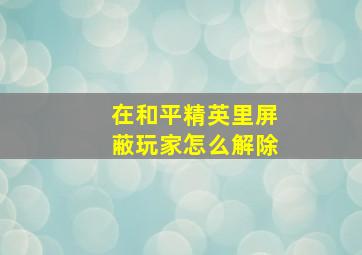 在和平精英里屏蔽玩家怎么解除